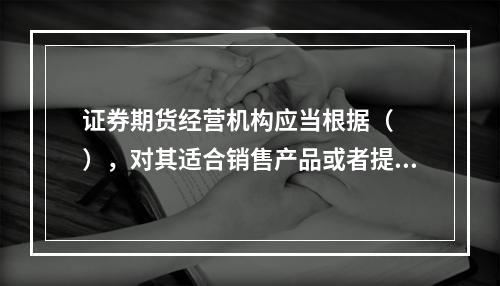 证券期货经营机构应当根据（　），对其适合销售产品或者提...